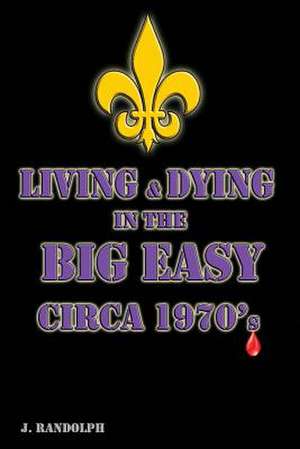 LIVING & DYING
IN THE
BIG EASY
CIRCA 1970's

J. RANDOLPH